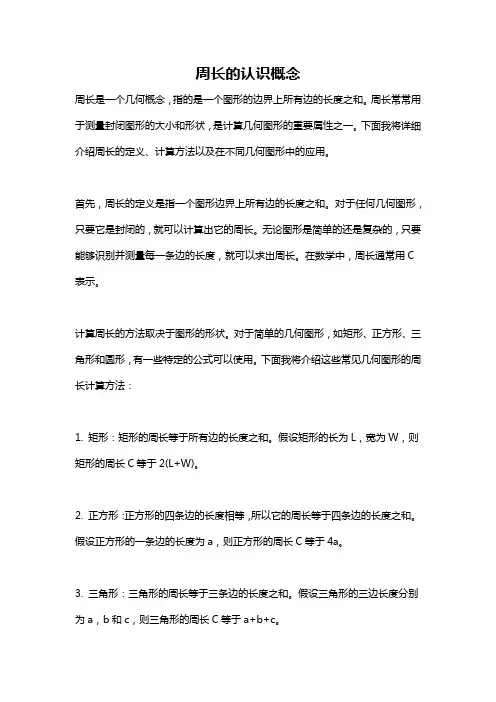 周长的认识概念

周长是一个几何概念，指的是一个图形的边界上所有边的长度之和。周长常常用于测量封闭图形的大小和形状，是计算几何图形的重要属性之一。下面我将详细介绍周长的定义、计算方法以及在不同几何图形中的应用。

首先，周长的定义是指一个图形边界上所有边的长度之和。对于任何几何图形，只要它是封闭的，就可以计算出它的周长。无论图形是简单的还是复杂的，只要能够识别并测量每一条边的长度，就可以求出周长。在数学中，周长通常用 C 表示。

计算周长的方法取决于图形的形状。对于简单的几何图形，如矩形、正方形、三角形和圆形，有一些特定的公式可以使用。下面我将介绍这些常见几何图形的周长计算方法：

1. 矩形：矩形的周长等于所有边的长度之和。假设矩形的长为 L，宽为 W，则矩形的周长 C 等于 2(L+W)。

2. 正方形：正方形的四条边的长度相等，所以它的周长等于四条边的长度之和。假设正方形的一条边的长度为 a，则正方形的周长 C 等于 4a。

3. 三角形：三角形的周长等于三条边的长度之和。假设三角形的三边长度分别为 a，b 和 c，则三角形的周长 C 等于 a+b+c。